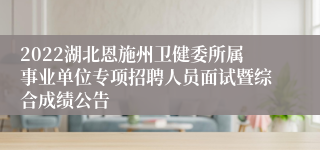 2022湖北恩施州卫健委所属事业单位专项招聘人员面试暨综合成绩公告